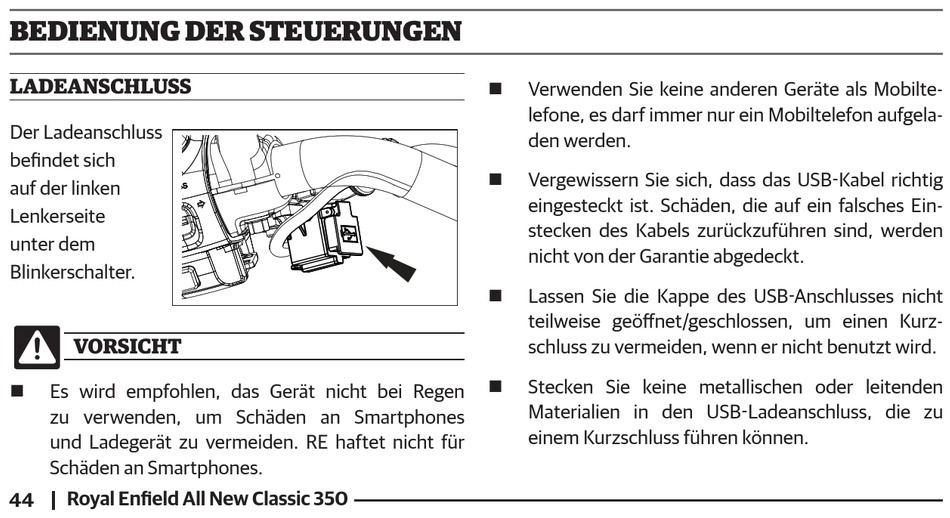 BEDIENUNG DER STEUERUNGEN

LADEANSCHLUSS

Der Ladeanschluss befindet sich auf der linken Lenkerseite unter dem Blinkerschalter.

VORSICHT

■ Es wird empfohlen, das Gerät nicht bei Regen zu verwenden, um Schäden an Smartphones und Ladegerät zu vermeiden. RE haftet nicht für Schäden an Smartphones.

■ Verwenden Sie keine anderen Geräte als Mobiltelefone, es darf immer nur ein Mobiltelefon aufgeladen werden.

■ Vergewissern Sie sich, dass das USB-Kabel richtig eingesteckt ist. Schäden, die auf ein falsches Einstecken des Kabels zurückzuführen sind, werden nicht von der Garantie abgedeckt.

■ Lassen Sie die Kappe des USB-Anschlusses nicht teilweise geöffnet/geschlossen, um einen Kurzschluss zu vermeiden, wenn er nicht benutzt wird.

■ Stecken Sie keine metallischen oder leitenden Materialien in den USB-Ladeanschluss, die zu einem Kurzschluss führen können.

44 | Royal Enfield All New Classic 350